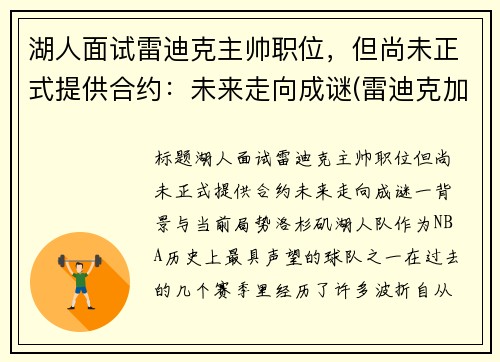 湖人面试雷迪克主帅职位，但尚未正式提供合约：未来走向成谜(雷迪克加

标题湖人面试雷迪克主帅职位但尚未正式提供合约未来走向成谜一背景与当前局势洛杉矶湖人队作为NBA历史上最具声望的球队之一在过去的几个赛季里经历了许多波折自从